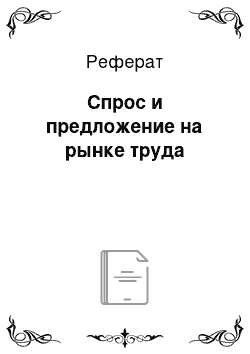 Реферат

Спрос и предложение на рынке труда